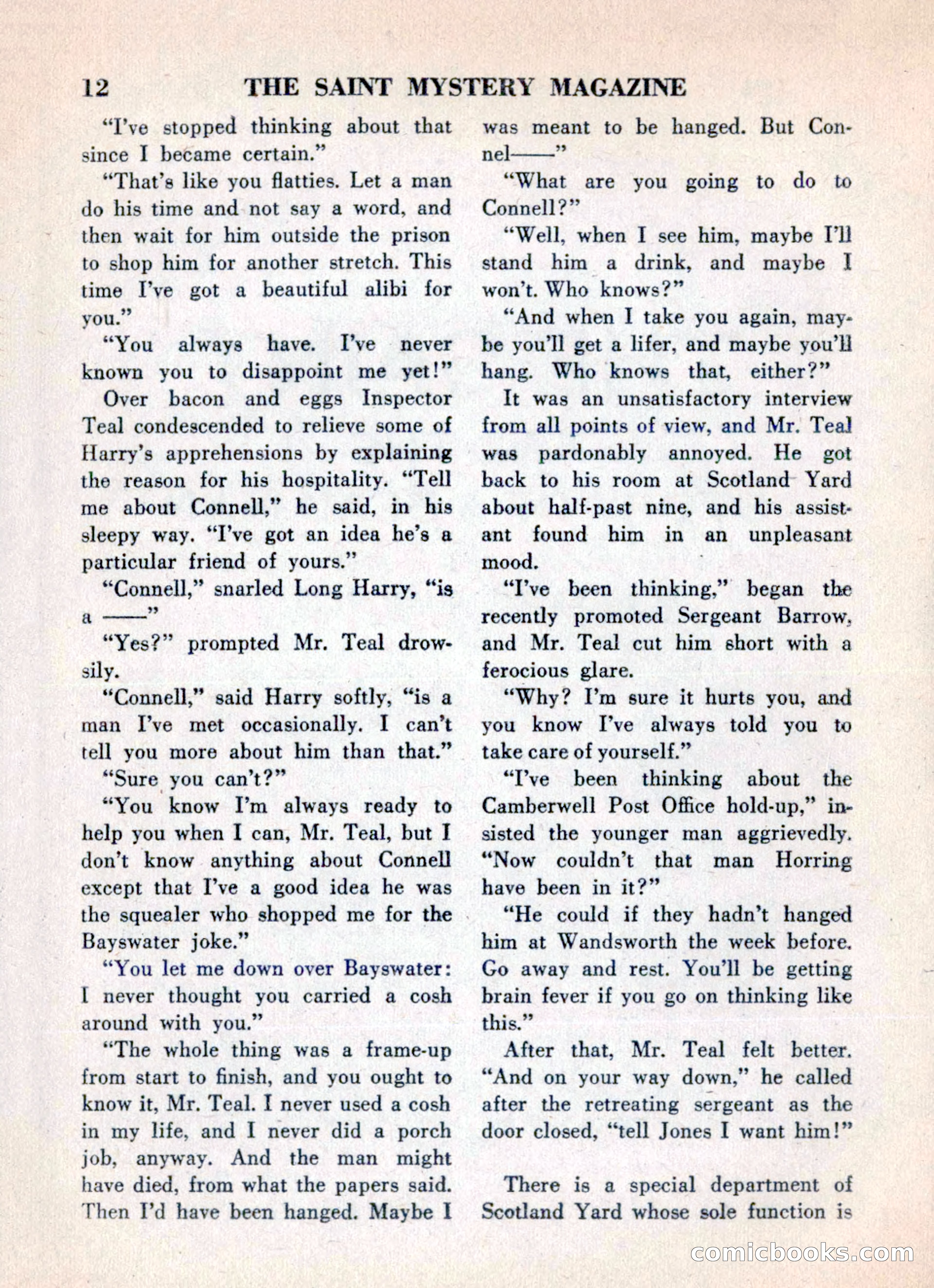 12 THE SAINT MYSTERY MAGAZINE

"I've stopped thinking about that since I became certain."

"That's like you flatties. Let a man do his time and not say a word, and then wait for him outside the prison to shop him for another stretch. This time I've got a beautiful alibi for you."

"You always have. I've never known you to disappoint me yet!"

Over bacon and eggs Inspector Teal condescended to relieve some of Harry's apprehensions by explaining the reason for his hospitality. "Tell me about Connell," he said, in his sleepy way. "I've got an idea he's a particular friend of yours."

"Connell," snarled Long Harry, "is a ——"

"Yes?" prompted Mr. Teal drowsily.

"Connell," said Harry softly, "is a man I've met occasionally. I can't tell you more about him than that."

"Sure you can't?"

"You know I'm always ready to help you when I can, Mr. Teal, but I don't know anything about Connell except that I've a good idea he was the squealer who shopped me for the Bayswater joke."

"You let me down over Bayswater: I never thought you carried a cosh around with you."

"The whole thing was a frame-up from start to finish, and you ought to know it, Mr. Teal. I never used a cosh in my life, and I never did a porch job, anyway. And the man might have died, from what the papers said. Then I'd have been hanged. Maybe I was meant to be hanged. But Connel——"

"What are you going to do to Connell?"

"Well, when I see him, maybe I'll stand him a drink, and maybe I won't. Who knows?"

"And when I take you again, maybe you'll get a lifer, and maybe you'll hang. Who knows that, either?"

It was an unsatisfactory interview from all points of view, and Mr. Teal was pardonably annoyed. He got back to his room at Scotland Yard about half-past nine, and his assistant found him in an unpleasant mood.

"I've been thinking," began the recently promoted Sergeant Barrow, and Mr. Teal cut him short with a ferocious glare.

"Why? I'm sure it hurts you, and you know I've always told you to take care of yourself."

"I've been thinking about the Camberwell Post Office hold-up," insisted the younger man aggrievedly. "Now couldn't that man Horring have been in it?"

"He could if they hadn't hanged him at Wandsworth the week before. Go away and rest. You'll be getting brain fever if you go on thinking like this."

After that, Mr. Teal felt better. "And on your way down," he called after the retreating sergeant as the door closed, "tell Jones I want him!"

There is a special department of Scotland Yard whose sole function is

comicbooks.com